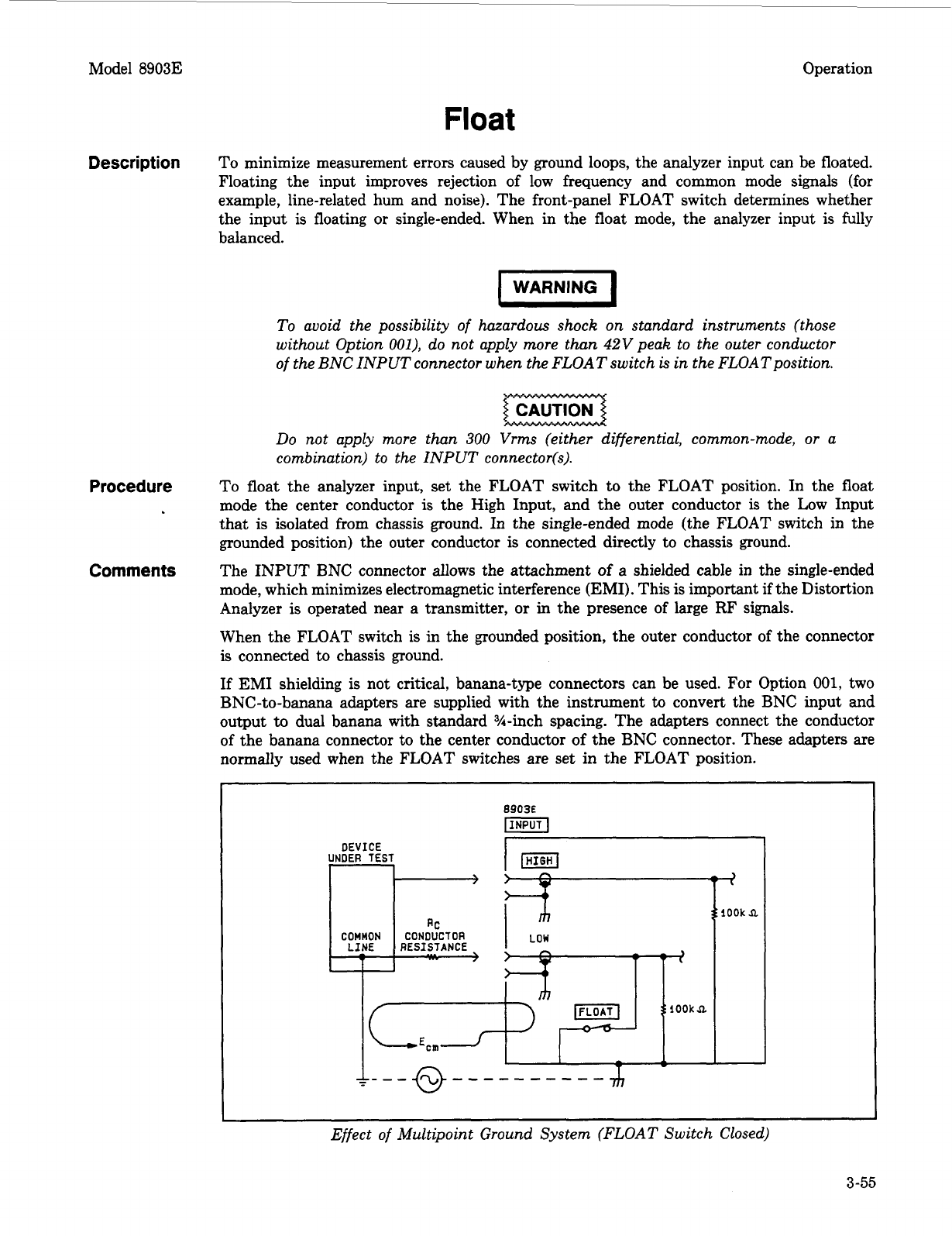 Model 8903E

Operation

Float

Description

To minimize measurement errors caused by ground loops, the analyzer input can be floated. Floating the input improves rejection of low frequency and common mode signals (for example, line-related hum and noise). The front-panel FLOAT switch determines whether the input is floating or single-ended. When in the float mode, the analyzer input is fully balanced.

WARNING

To avoid the possibility of hazardous shock on standard instruments (those without Option 001), do not apply more than 42V peak to the outer conductor of the BNC INPUT connector when the FLOAT switch is in the FLOAT position.

CAUTION

Do not apply more than 300 Vrms (either differential, common-mode, or a combination) to the INPUT connector(s).

Procedure

To float the analyzer input, set the FLOAT switch to the FLOAT position. In the float mode the center conductor is the High Input, and the outer conductor is the Low Input that is isolated from chassis ground. In the single-ended mode (the FLOAT switch in the grounded position) the outer conductor is connected directly to chassis ground.

Comments

The INPUT BNC connector allows the attachment of a shielded cable in the single-ended mode, which minimizes electromagnetic interference (EMI). This is important if the Distortion Analyzer is operated near a transmitter, or in the presence of large RF signals.

When the FLOAT switch is in the grounded position, the outer conductor of the connector is connected to chassis ground.

If EMI shielding is not critical, banana-type connectors can be used. For Option 001, two BNC-to-banana adapters are supplied with the instrument to convert the BNC input and output to dual banana with standard ¾-inch spacing. The adapters connect the conductor of the banana connector to the center conductor of the BNC connector. These adapters are normally used when the FLOAT switches are set in the FLOAT position.

8903E
INPUT
DEVICE UNDER TEST
HIGH
100k Ω
COMMON LINE
$R_C$ CONDUCTOR RESISTANCE
LOW
FLOAT
100k Ω
$E_{cm}$

Effect of Multipoint Ground System (FLOAT Switch Closed)

3-55